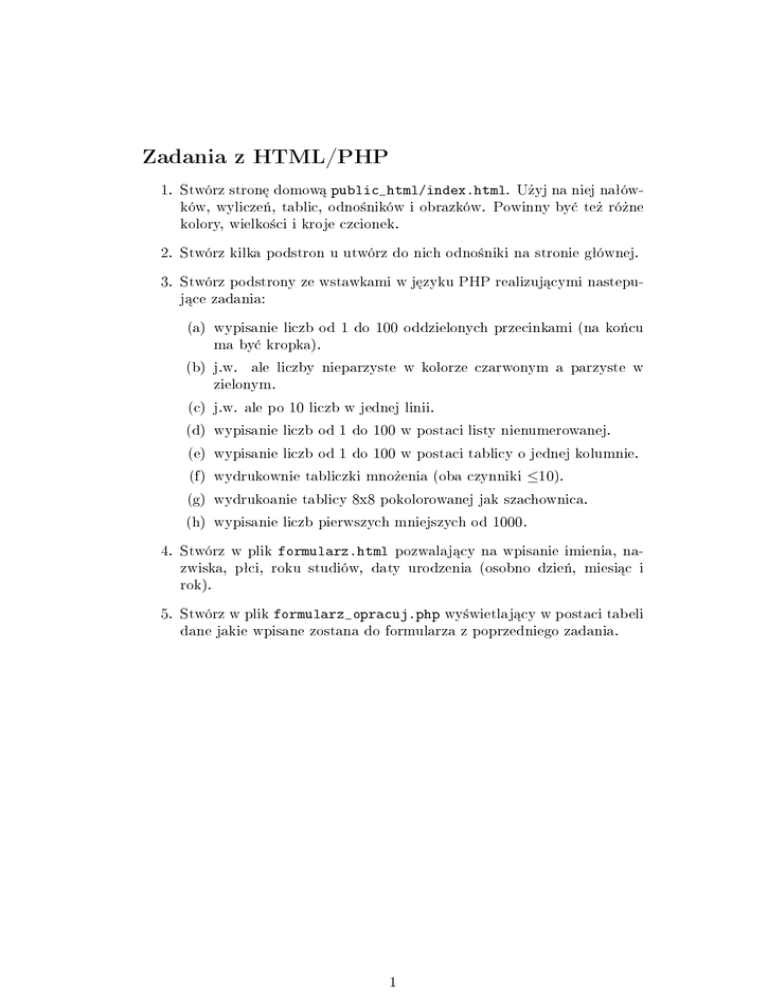 Zadania z HTML/PHP

1. Stwórz stronę domową public_html/index.html. Użyj na niej nałówków, wyliczeń, tablic, odnośników i obrazków. Powinny być też różne kolory, wielkości i kroje czcionek.

2. Stwórz kilka podstron u utwórz do nich odnośniki na stronie głównej.

3. Stwórz podstrony ze wstawkami w języku PHP realizującymi nastepujące zadania:

(a) wypisanie liczb od 1 do 100 oddzielonych przecinkami (na końcu ma być kropka).

(b) j.w. ale liczby nieparzyste w kolorze czarwonym a parzyste w zielonym.

(c) j.w. ale po 10 liczb w jednej linii.

(d) wypisanie liczb od 1 do 100 w postaci listy nienumerowanej.

(e) wypisanie liczb od 1 do 100 w postaci tablicy o jednej kolumnie.

(f) wydrukownie tabliczki mnożenia (oba czynniki $\leq 10$).

(g) wydrukoanie tablicy 8x8 pokolorowanej jak szachownica.

(h) wypisanie liczb pierwszych mniejszych od 1000.

4. Stwórz w plik formularz.html pozwalający na wpisanie imienia, nazwiska, płci, roku studiów, daty urodzenia (osobno dzień, miesiąc i rok).

5. Stwórz w plik formularz_opracuj.php wyświetlający w postaci tabeli dane jakie wpisane zostana do formularza z poprzedniego zadania.

1